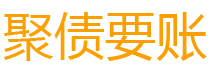 聚债要账